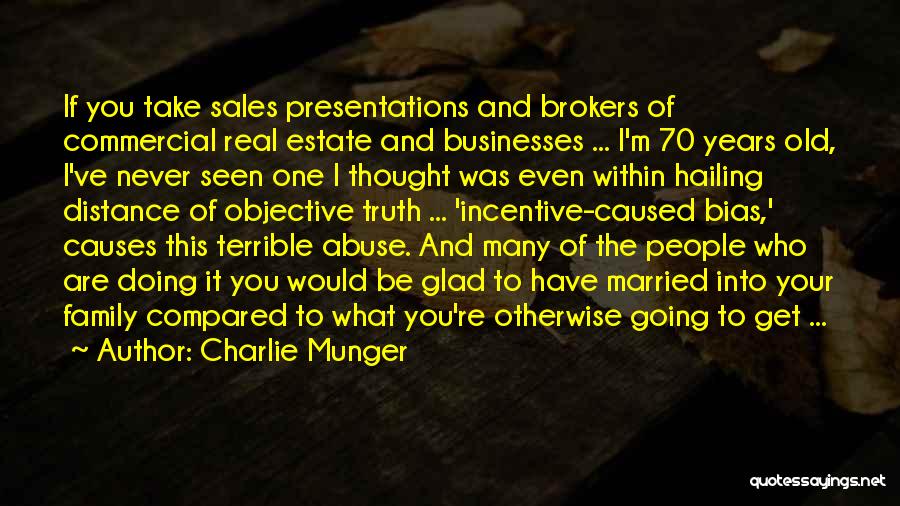 If you take sales presentations and brokers of commercial real estate and businesses ... I'm 70 years old, I've never seen one I thought was even within hailing distance of objective truth ... 'incentive-caused bias,' causes this terrible abuse. And many of the people who are doing it you would be glad to have married into your family compared to what you're otherwise going to get ...

~ Author: Charlie Munger

quotessayings.net